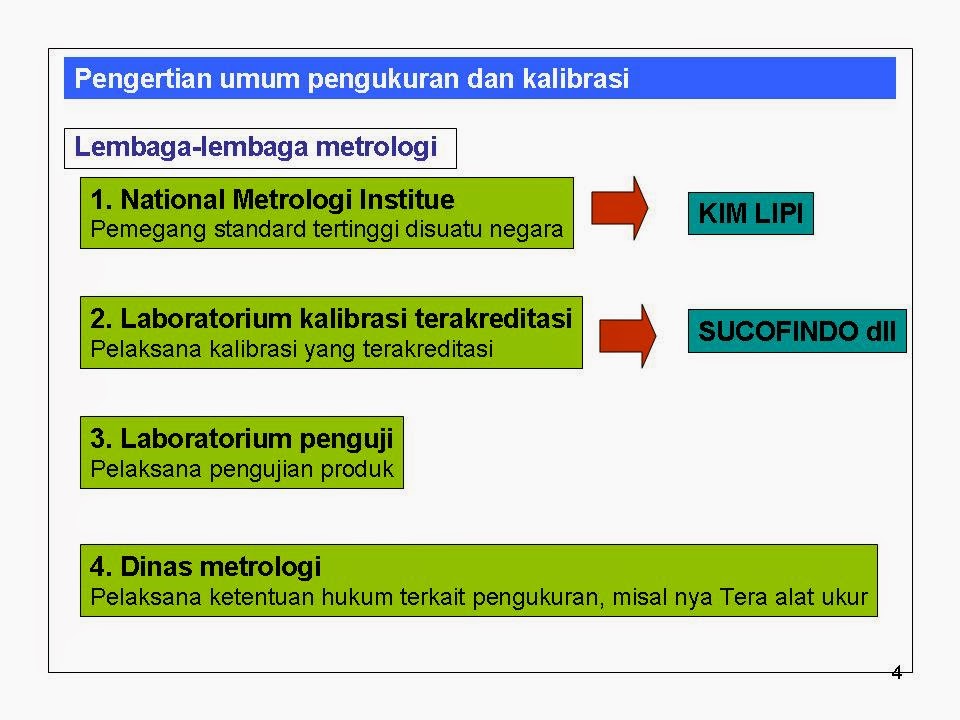 Pengertian umum pengukuran dan kalibrasi

Lembaga-lembaga metrologi

1. National Metrologi Institue
Pemegang standard tertinggi disuatu negara

KIM LIPI

2. Laboratorium kalibrasi terakreditasi
Pelaksana kalibrasi yang terakreditasi

SUCOFINDO dll

3. Laboratorium penguji
Pelaksana pengujian produk

4. Dinas metrologi
Pelaksana ketentuan hukum terkait pengukuran, misal nya Tera alat ukur

4